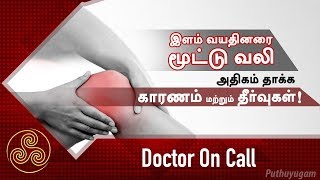 இளம் வயதினரை மூட்டு வலி

அதிகம் தாக்க

காரணம் மற்றும் தீர்வுகள்!

Doctor On Call

Puthuyugam